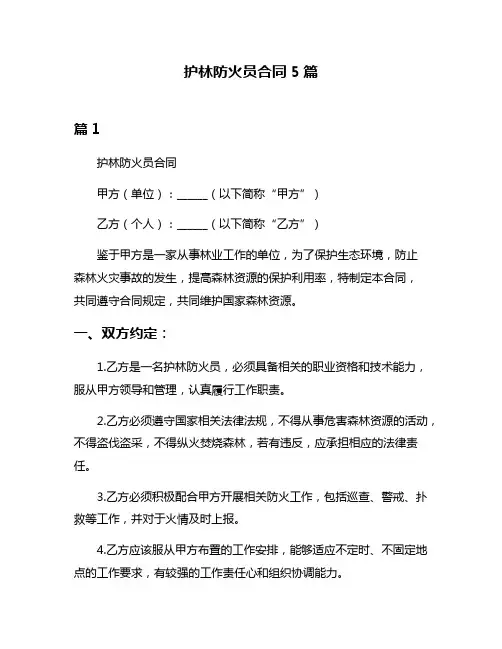 护林防火员合同 5 篇

篇 1

护林防火员合同

甲方（单位）：______（以下简称“甲方”）

乙方（个人）：______（以下简称“乙方”）

鉴于甲方是一家从事林业工作的单位，为了保护生态环境，防止森林火灾事故的发生，提高森林资源的保护利用率，特制定本合同，共同遵守合同规定，共同维护国家森林资源。

一、双方约定：

1.乙方是一名护林防火员，必须具备相关的职业资格和技术能力，服从甲方领导和管理，认真履行工作职责。

2.乙方必须遵守国家相关法律法规，不得从事危害森林资源的活动，不得盗伐盗采，不得纵火焚烧森林，若有违反，应承担相应的法律责任。

3.乙方必须积极配合甲方开展相关防火工作，包括巡查、警戒、扑救等工作，并对于火情及时上报。

4.乙方应该服从甲方布置的工作安排，能够适应不定时、不固定地点的工作要求，有较强的工作责任心和组织协调能力。